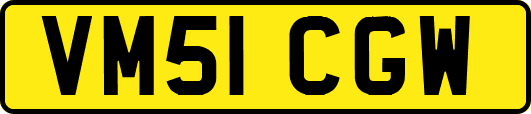 VM51 CGW